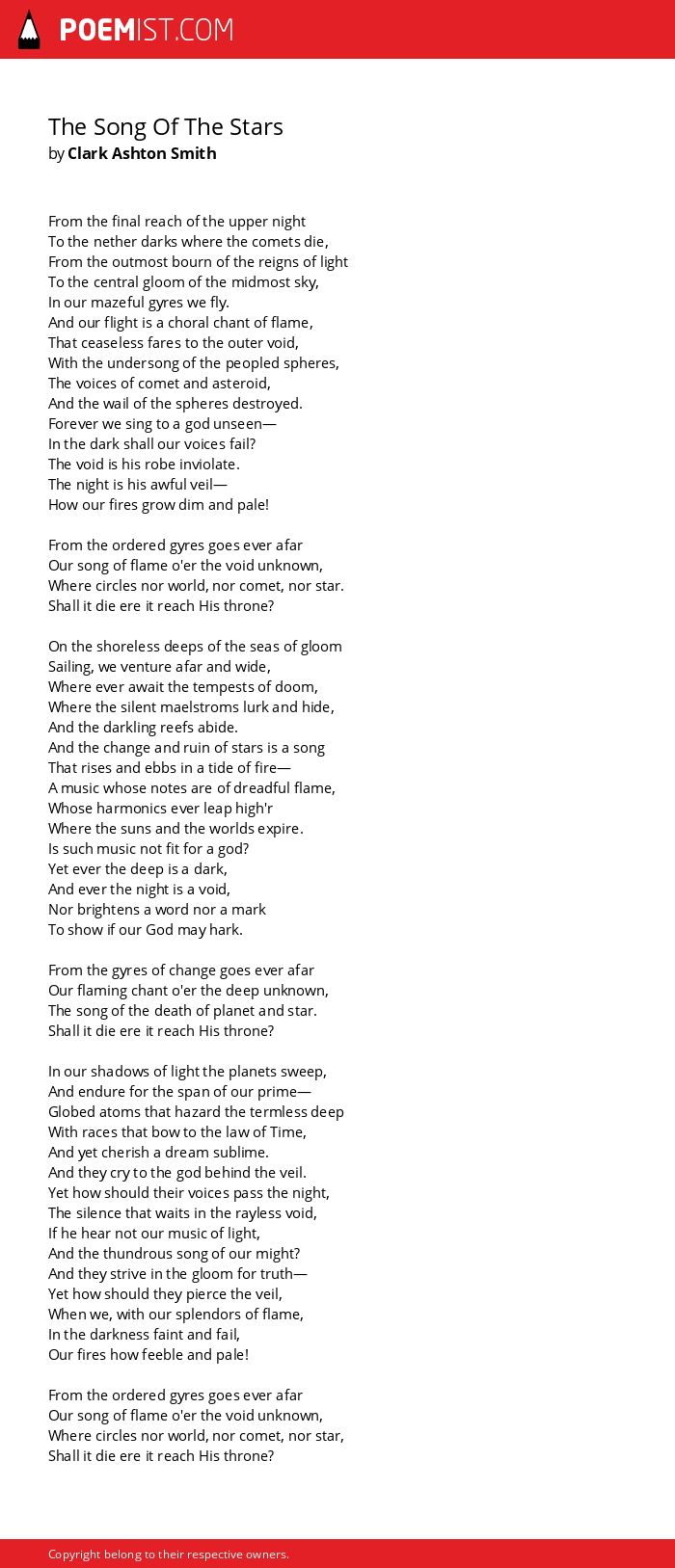 POEMIST.COM

The Song Of The Stars
by Clark Ashton Smith

From the final reach of the upper night
To the nether darks where the comets die,
From the outmost bourn of the reigns of light
To the central gloom of the midmost sky,
In our mazeful gyres we fly.
And our flight is a choral chant of flame,
That ceaseless fares to the outer void,
With the undersong of the peopled spheres,
The voices of comet and asteroid,
And the wail of the spheres destroyed.
Forever we sing to a god unseen—
In the dark shall our voices fail?
The void is his robe inviolate.
The night is his awful veil—
How our fires grow dim and pale!

From the ordered gyres goes ever afar
Our song of flame o'er the void unknown,
Where circles nor world, nor comet, nor star.
Shall it die ere it reach His throne?

On the shoreless deeps of the seas of gloom
Sailing, we venture afar and wide,
Where ever await the tempests of doom,
Where the silent maelstroms lurk and hide,
And the darkling reefs abide.
And the change and ruin of stars is a song
That rises and ebbs in a tide of fire—
A music whose notes are of dreadful flame,
Whose harmonics ever leap high'r
Where the suns and the worlds expire.
Is such music not fit for a god?
Yet ever the deep is a dark,
And ever the night is a void,
Nor brightens a word nor a mark
To show if our God may hark.

From the gyres of change goes ever afar
Our flaming chant o'er the deep unknown,
The song of the death of planet and star.
Shall it die ere it reach His throne?

In our shadows of light the planets sweep,
And endure for the span of our prime—
Globed atoms that hazard the termless deep
With races that bow to the law of Time,
And yet cherish a dream sublime.
And they cry to the god behind the veil.
Yet how should their voices pass the night,
The silence that waits in the rayless void,
If he hear not our music of light,
And the thundrous song of our might?
And they strive in the gloom for truth—
Yet how should they pierce the veil,
When we, with our splendors of flame,
In the darkness faint and fail,
Our fires how feeble and pale!

From the ordered gyres goes ever afar
Our song of flame o'er the void unknown,
Where circles nor world, nor comet, nor star,
Shall it die ere it reach His throne?

Copyright belong to their respective owners.